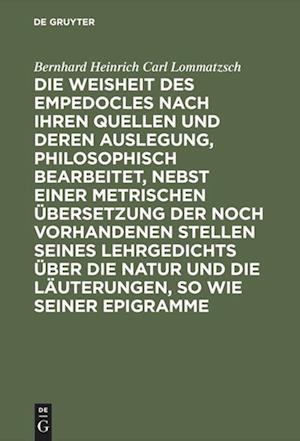 DE GRUYTER

Bernhard Heinrich Carl Lommatzsch

DIE WEISHEIT DES EMPEDOCLES NACH IHREN QUELLEN UND DEREN AUSLEGUNG, PHILOSOPHISCH BEARBEITET, NEBST EINER METRISCHEN ÜBERSETZUNG DER NOCH VORHANDENEN STELLEN SEINES LEHRGEDICHTS ÜBER DIE NATUR UND DIE LÄUTERUNGEN, SO WIE SEINER EPIGRAMME

DE
G